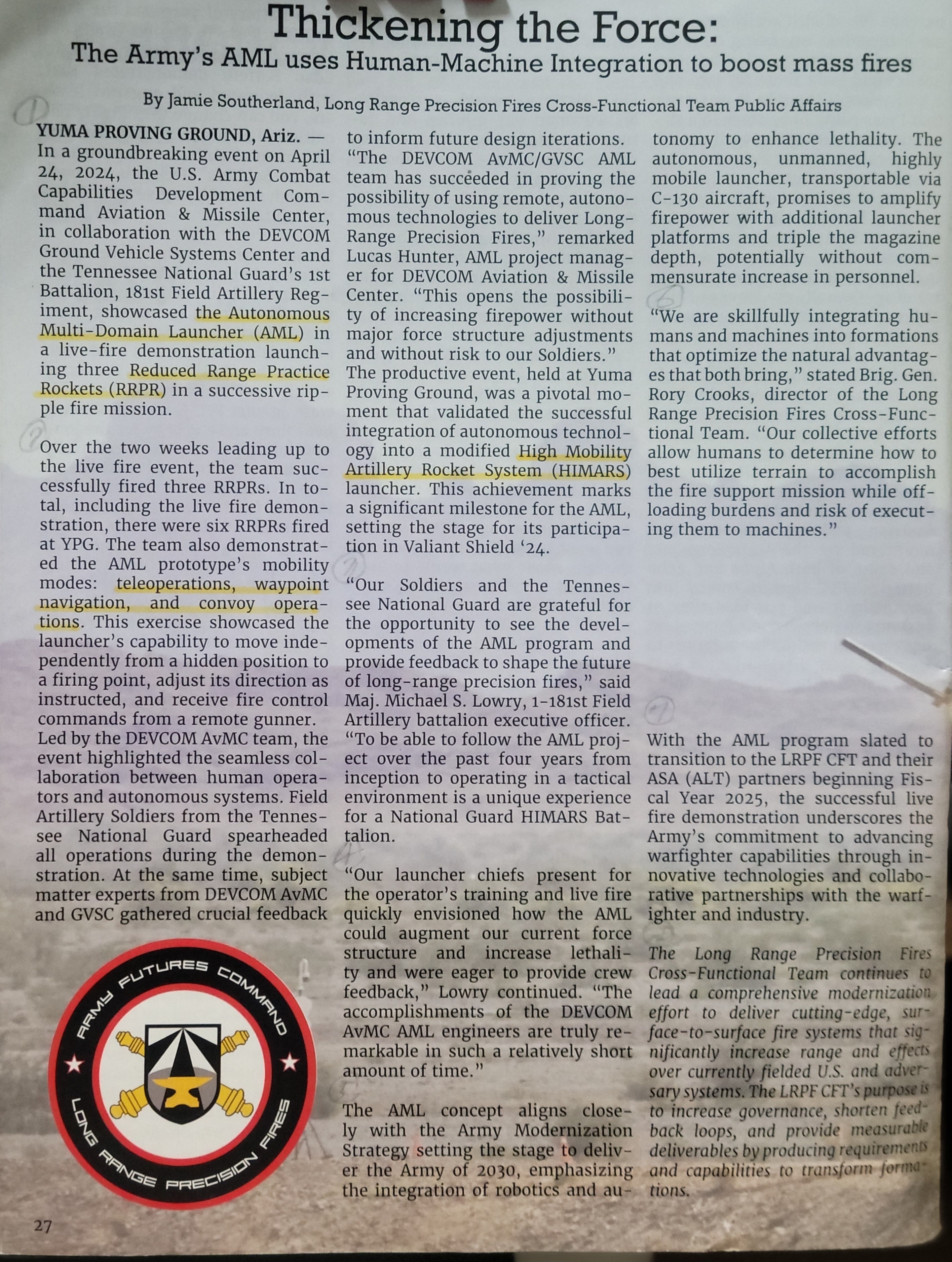 Thickening the Force:
The Army's AML uses Human-Machine Integration to boost mass fires

By Jamie Southerland, Long Range Precision Fires Cross-Functional Team Public Affairs

YUMA PROVING GROUND, Ariz. — In a groundbreaking event on April 24, 2024, the U.S. Army Combat Capabilities Development Command Aviation & Missile Center, in collaboration with the DEVCOM Ground Vehicle Systems Center and the Tennessee National Guard's 1st Battalion, 181st Field Artillery Regiment, showcased the Autonomous Multi-Domain Launcher (AML) in a live-fire demonstration launching three Reduced Range Practice Rockets (RRPR) in a successive ripple fire mission.

Over the two weeks leading up to the live fire event, the team successfully fired three RRPRs. In total, including the live fire demonstration, there were six RRPRs fired at YPG. The team also demonstrated the AML prototype's mobility modes: teleoperations, waypoint navigation, and convoy operations. This exercise showcased the launcher's capability to move independently from a hidden position to a firing point, adjust its direction as instructed, and receive fire control commands from a remote gunner. Led by the DEVCOM AvMC team, the event highlighted the seamless collaboration between human operators and autonomous systems. Field Artillery Soldiers from the Tennessee National Guard spearheaded all operations during the demonstration. At the same time, subject matter experts from DEVCOM AvMC and GVSC gathered crucial feedback to inform future design iterations. "The DEVCOM AvMC/GVSC AML team has succeeded in proving the possibility of using remote, autonomous technologies to deliver Long-Range Precision Fires," remarked Lucas Hunter, AML project manager for DEVCOM Aviation & Missile Center. "This opens the possibility of increasing firepower without major force structure adjustments and without risk to our Soldiers." The productive event, held at Yuma Proving Ground, was a pivotal moment that validated the successful integration of autonomous technology into a modified High Mobility Artillery Rocket System (HIMARS) launcher. This achievement marks a significant milestone for the AML, setting the stage for its participation in Valiant Shield '24.

"Our Soldiers and the Tennessee National Guard are grateful for the opportunity to see the developments of the AML program and provide feedback to shape the future of long-range precision fires," said Maj. Michael S. Lowry, 1-181st Field Artillery battalion executive officer. "To be able to follow the AML project over the past four years from inception to operating in a tactical environment is a unique experience for a National Guard HIMARS Battalion.

"Our launcher chiefs present for the operator's training and live fire quickly envisioned how the AML could augment our current force structure and increase lethality and were eager to provide crew feedback," Lowry continued. "The accomplishments of the DEVCOM AvMC AML engineers are truly remarkable in such a relatively short amount of time."

The AML concept aligns closely with the Army Modernization Strategy setting the stage to deliver the Army of 2030, emphasizing the integration of robotics and autonomy to enhance lethality. The autonomous, unmanned, highly mobile launcher, transportable via C-130 aircraft, promises to amplify firepower with additional launcher platforms and triple the magazine depth, potentially without commensurate increase in personnel.

"We are skillfully integrating humans and machines into formations that optimize the natural advantages that both bring," stated Brig. Gen. Rory Crooks, director of the Long Range Precision Fires Cross-Functional Team. "Our collective efforts allow humans to determine how to best utilize terrain to accomplish the fire support mission while offloading burdens and risk of executing them to machines."

With the AML program slated to transition to the LRPF CFT and their ASA (ALT) partners beginning Fiscal Year 2025, the successful live fire demonstration underscores the Army's commitment to advancing warfighter capabilities through innovative technologies and collaborative partnerships with the warfighter and industry.

The Long Range Precision Fires Cross-Functional Team continues to lead a comprehensive modernization effort to deliver cutting-edge, surface-to-surface fire systems that significantly increase range and effects over currently fielded U.S. and adversary systems. The LRPF CFT's purpose is to increase governance, shorten feedback loops, and provide measurable deliverables by producing requirements and capabilities to transform formations.

ARMY FUTURES COMMAND
LONG RANGE PRECISION FIRES

27